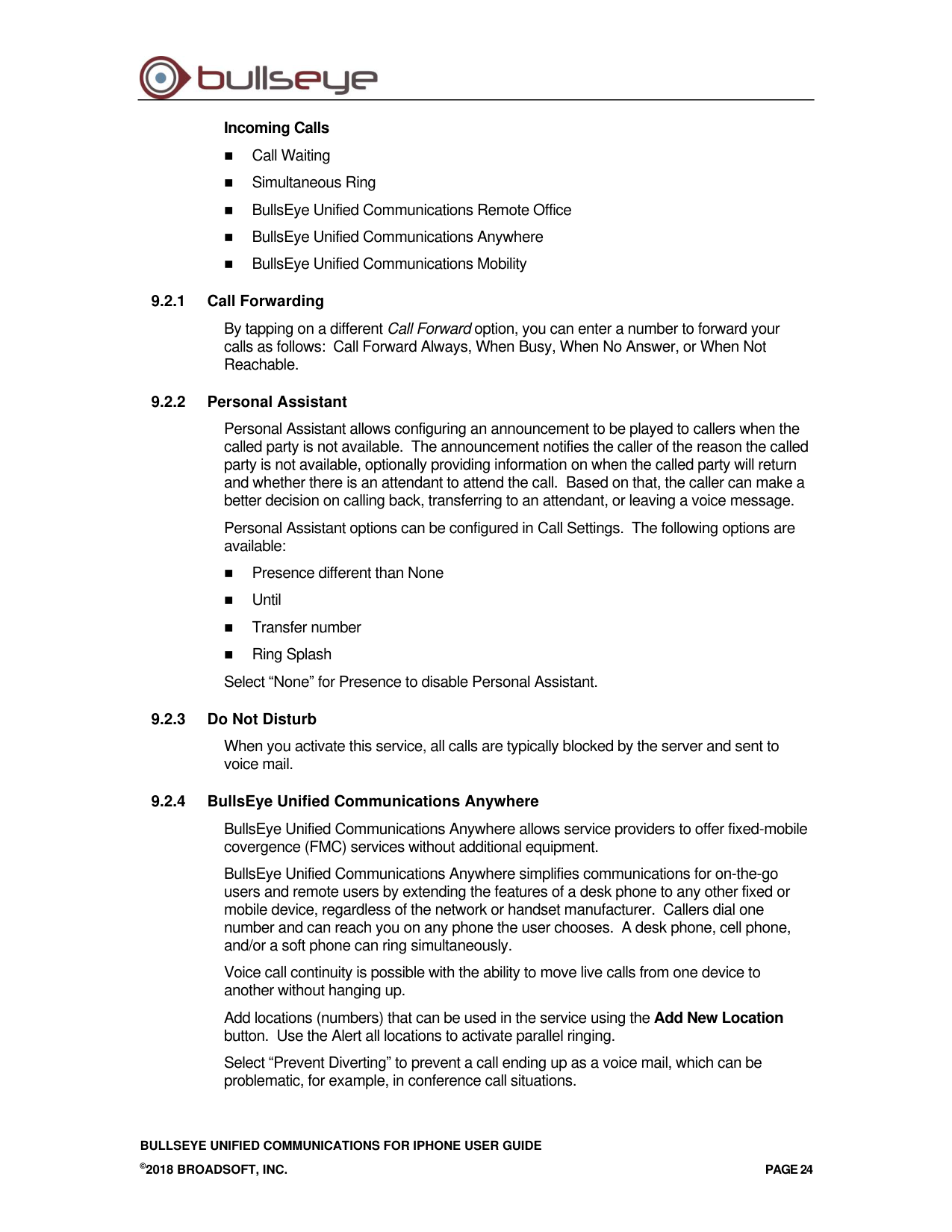 bullseye

Incoming Calls

• Call Waiting
• Simultaneous Ring
• BullsEye Unified Communications Remote Office
• BullsEye Unified Communications Anywhere
• BullsEye Unified Communications Mobility

9.2.1 Call Forwarding

By tapping on a different Call Forward option, you can enter a number to forward your calls as follows: Call Forward Always, When Busy, When No Answer, or When Not Reachable.

9.2.2 Personal Assistant

Personal Assistant allows configuring an announcement to be played to callers when the called party is not available. The announcement notifies the caller of the reason the called party is not available, optionally providing information on when the called party will return and whether there is an attendant to attend the call. Based on that, the caller can make a better decision on calling back, transferring to an attendant, or leaving a voice message.

Personal Assistant options can be configured in Call Settings. The following options are available:

• Presence different than None
• Until
• Transfer number
• Ring Splash

Select "None" for Presence to disable Personal Assistant.

9.2.3 Do Not Disturb

When you activate this service, all calls are typically blocked by the server and sent to voice mail.

9.2.4 BullsEye Unified Communications Anywhere

BullsEye Unified Communications Anywhere allows service providers to offer fixed-mobile covergence (FMC) services without additional equipment.

BullsEye Unified Communications Anywhere simplifies communications for on-the-go users and remote users by extending the features of a desk phone to any other fixed or mobile device, regardless of the network or handset manufacturer. Callers dial one number and can reach you on any phone the user chooses. A desk phone, cell phone, and/or a soft phone can ring simultaneously.

Voice call continuity is possible with the ability to move live calls from one device to another without hanging up.

Add locations (numbers) that can be used in the service using the Add New Location button. Use the Alert all locations to activate parallel ringing.

Select "Prevent Diverting" to prevent a call ending up as a voice mail, which can be problematic, for example, in conference call situations.

BULLSEYE UNIFIED COMMUNICATIONS FOR IPHONE USER GUIDE
©2018 BROADSOFT, INC. PAGE 24